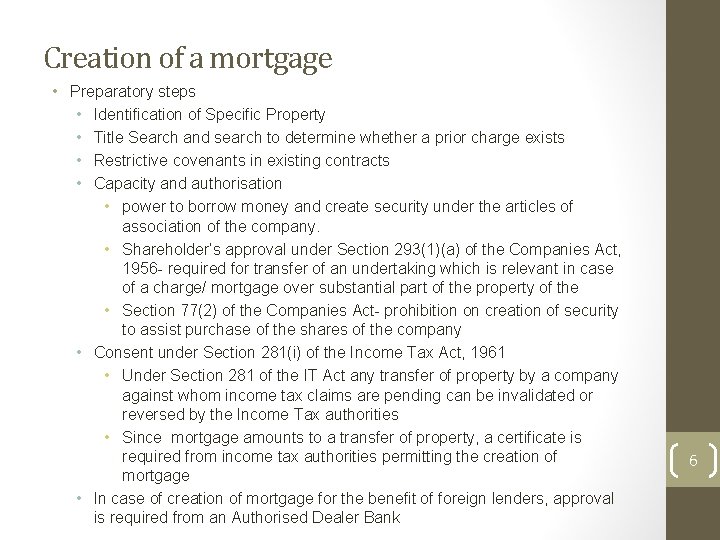 Creation of a mortgage

• Preparatory steps
  • Identification of Specific Property
  • Title Search and search to determine whether a prior charge exists
  • Restrictive covenants in existing contracts
  • Capacity and authorisation
    • power to borrow money and create security under the articles of association of the company.
    • Shareholder's approval under Section 293(1)(a) of the Companies Act, 1956- required for transfer of an undertaking which is relevant in case of a charge/ mortgage over substantial part of the property of the
    • Section 77(2) of the Companies Act- prohibition on creation of security to assist purchase of the shares of the company
  • Consent under Section 281(i) of the Income Tax Act, 1961
    • Under Section 281 of the IT Act any transfer of property by a company against whom income tax claims are pending can be invalidated or reversed by the Income Tax authorities
    • Since mortgage amounts to a transfer of property, a certificate is required from income tax authorities permitting the creation of mortgage
  • In case of creation of mortgage for the benefit of foreign lenders, approval is required from an Authorised Dealer Bank

6